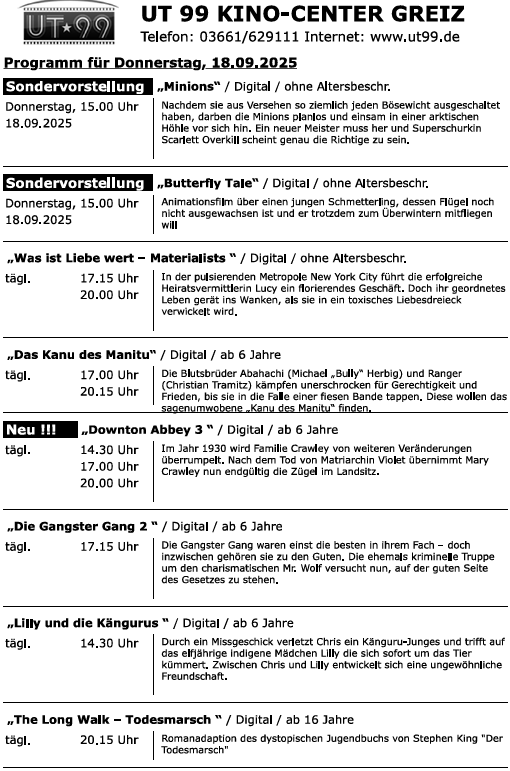 UT★99

UT 99 KINO-CENTER GREIZ

Telefon: 03661/629111 Internet: www.ut99.de

Programm für Donnerstag, 18.09.2025

Sondervorstellung „Minions“ / Digital / ohne Altersbeschr.

Donnerstag, 15.00 Uhr
18.09.2025

Nachdem sie aus Versehen so ziemlich jeden Bösewicht ausgeschaltet haben, darben die Minions planlos und einsam in einer arktischen Höhle vor sich hin. Ein neuer Meister muss her und Superschurkin Scarlett Overkill scheint genau die Richtige zu sein.

Sondervorstellung „Butterfly Tale“ / Digital / ohne Altersbeschr.

Donnerstag, 15.00 Uhr
18.09.2025

Animationsfilm über einen jungen Schmetterling, dessen Flügel noch nicht ausgewachsen ist und er trotzdem zum Überwintern mitfliegen will

„Was ist Liebe wert – Materialists “ / Digital / ohne Altersbeschr.

tägl. 17.15 Uhr
20.00 Uhr

In der pulsierenden Metropole New York City führt die erfolgreiche Heiratsvermittlerin Lucy ein florierendes Geschäft. Doch ihr geordnetes Leben gerät ins Wanken, als sie in ein toxisches Liebesdreieck verwickelt wird.

„Das Kanu des Manitu“ / Digital / ab 6 Jahre

tägl. 17.00 Uhr
20.15 Uhr

Die Blutsbrüder Abahachi (Michael „Bully“ Herbig) und Ranger (Christian Tramitz) kämpfen unerschrocken für Gerechtigkeit und Frieden, bis sie in die Falle einer fiesen Bande tappen. Diese wollen das sagenumwobene „Kanu des Manitu“ finden.

Neu !!! „Downton Abbey 3 “ / Digital / ab 6 Jahre

tägl. 14.30 Uhr
17.00 Uhr
20.00 Uhr

Im Jahr 1930 wird Familie Crawley von weiteren Veränderungen überrumpelt. Nach dem Tod von Matriarchin Violet übernimmt Mary Crawley nun endgültig die Zügel im Landsitz.

„Die Gangster Gang 2 “ / Digital / ab 6 Jahre

tägl. 17.15 Uhr

Die Gangster Gang waren einst die besten in ihrem Fach – doch inzwischen gehören sie zu den Guten. Die ehemals kriminelle Truppe um den charismatischen Mr. Wolf versucht nun, auf der guten Seite des Gesetzes zu stehen.

„Lilly und die Kängurus “ / Digital / ab 6 Jahre

tägl. 14.30 Uhr

Durch ein Missgeschick verletzt Chris ein Känguru-Junges und trifft auf das elfjährige indigene Mädchen Lilly die sich sofort um das Tier kümmert. Zwischen Chris und Lilly entwickelt sich eine ungewöhnliche Freundschaft.

„The Long Walk – Todesmarsch “ / Digital / ab 16 Jahre

tägl. 20.15 Uhr

Romanadaption des dystopischen Jugendbuchs von Stephen King "Der Todesmarsch"